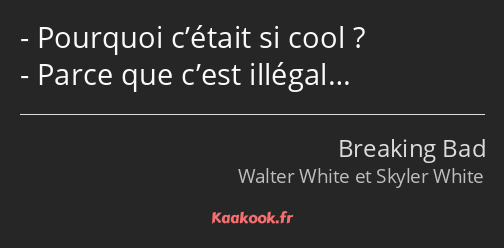 - Pourquoi c’était si cool ?
- Parce que c’est illégal…

Breaking Bad
Walter White et Skyler White

Kaakook.fr